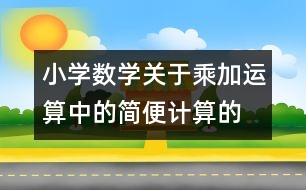 小学数学关于乘加运算中的简便计算的